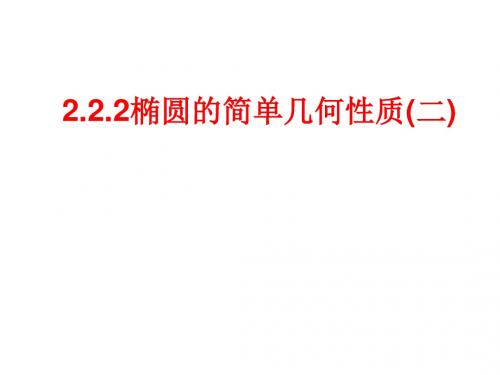 2.2.2椭圆的简单几何性质(二)